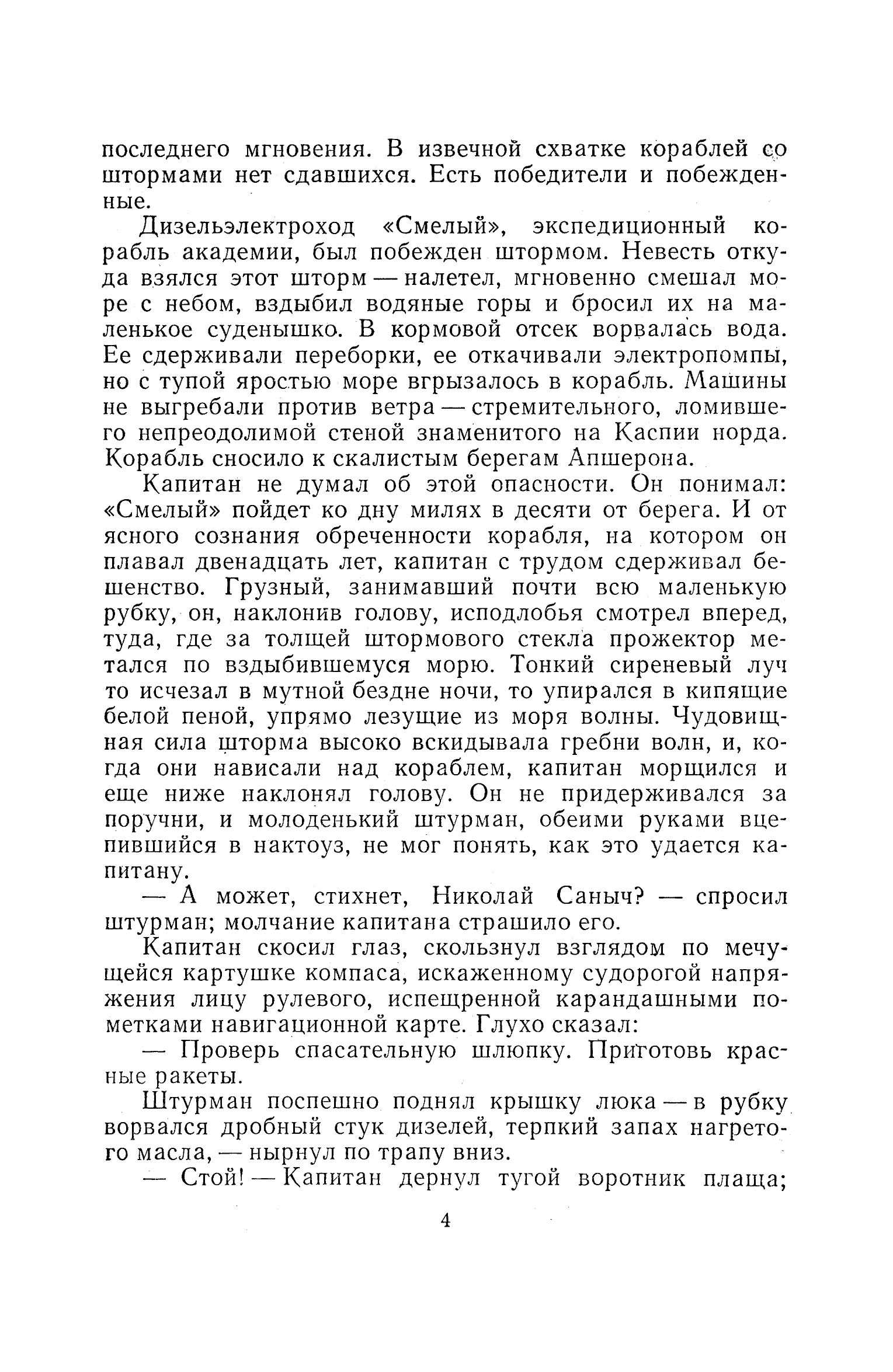 последнего мгновения. В извечной схватке кораблей со штормами нет сдавшихся. Есть победители и побежденные.

Дизельэлектроход «Смелый», экспедиционный корабль академии, был побежден штормом. Невесть откуда взялся этот шторм — налетел, мгновенно смешал море с небом, вздыбил водяные горы и бросил их на маленькое суденышко. В кормовой отсек ворвалась вода. Ее сдерживали переборки, ее откачивали электропомпы, но с тупой яростью море вгрызалось в корабль. Машины не выгребали против ветра — стремительного, ломившего непреодолимой стеной знаменитого на Каспии норда. Корабль сносило к скалистым берегам Апшерона.

Капитан не думал об этой опасности. Он понимал: «Смелый» пойдет ко дну милях в десяти от берега. И от ясного сознания обреченности корабля, на котором он плавал двенадцать лет, капитан с трудом сдерживал бешенство. Грузный, занимавший почти всю маленькую рубку, он, наклонив голову, исподлобья смотрел вперед, туда, где за толщей штормового стекла прожектор метался по вздыбившемуся морю. Тонкий сиреневый луч то исчезал в мутной бездне ночи, то упирался в кипящие белой пеной, упрямо лезущие из моря волны. Чудовищная сила шторма высоко вскидывала гребни волн, и, когда они нависали над кораблем, капитан морщился и еще ниже наклонял голову. Он не придерживался за поручни, и молоденький штурман, обеими руками вцепившийся в нактоуз, не мог понять, как это удается капитану.

— А может, стихнет, Николай Саныч? — спросил штурман; молчание капитана страшило его.

Капитан скосил глаз, скользнул взглядом по мечущейся картушке компаса, искаженному судорогой напряжения лицу рулевого, испещренной карандашными пометками навигационной карте. Глухо сказал:

— Проверь спасательную шлюпку. Приготовь красные ракеты.

Штурман поспешно поднял крышку люка — в рубку ворвался дробный стук дизелей, терпкий запах нагретого масла, — нырнул по трапу вниз.

— Стой! — Капитан дернул тугой воротник плаща;

4